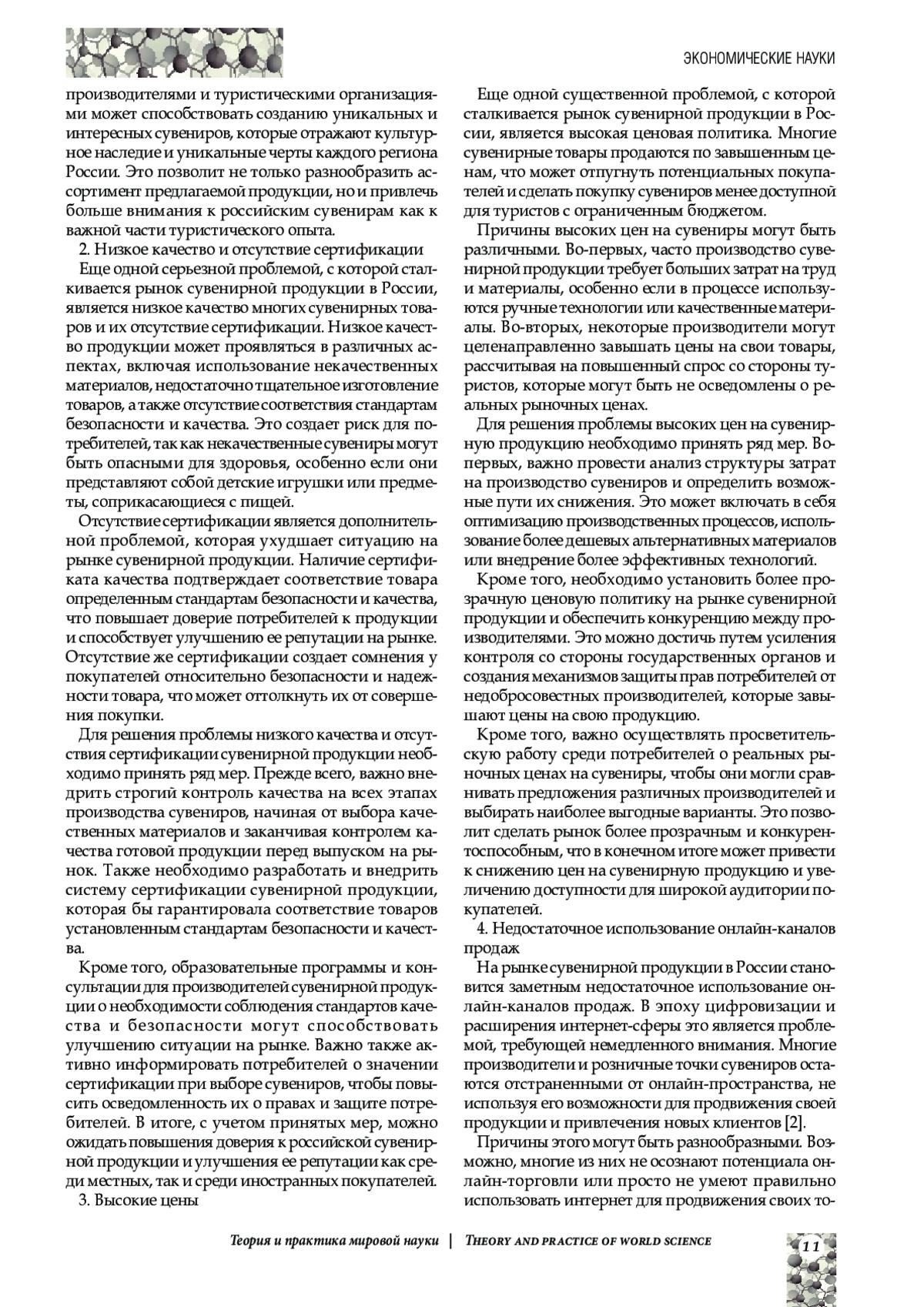 ЭКОНОМИЧЕСКИЕ НАУКИ

производителями и туристическими организациями может способствовать созданию уникальных и интересных сувениров, которые отражают культурное наследие и уникальные черты каждого региона России. Это позволит не только разнообразить ассортимент предлагаемой продукции, но и привлечь больше внимания к российским сувенирам как к важной части туристического опыта.

2. Низкое качество и отсутствие сертификации

Еще одной серьезной проблемой, с которой сталкивается рынок сувенирной продукции в России, является низкое качество многих сувенирных товаров и их отсутствие сертификации. Низкое качество продукции может проявляться в различных аспектах, включая использование некачественных материалов, недостаточно тщательное изготовление товаров, а также отсутствие соответствия стандартам безопасности и качества. Это создает риск для потребителей, так как некачественные сувениры могут быть опасными для здоровья, особенно если они представляют собой детские игрушки или предметы, соприкасающиеся с пищей.

Отсутствие сертификации является дополнительной проблемой, которая ухудшает ситуацию на рынке сувенирной продукции. Наличие сертификата качества подтверждает соответствие товара определенным стандартам безопасности и качества, что повышает доверие потребителей к продукции и способствует улучшению ее репутации на рынке. Отсутствие же сертификации создает сомнения у покупателей относительно безопасности и надежности товара, что может оттолкнуть их от совершения покупки.

Для решения проблемы низкого качества и отсутствия сертификации сувенирной продукции необходимо принять ряд мер. Прежде всего, важно внедрить строгий контроль качества на всех этапах производства сувениров, начиная от выбора качественных материалов и заканчивая контролем качества готовой продукции перед выпуском на рынок. Также необходимо разработать и внедрить систему сертификации сувенирной продукции, которая бы гарантировала соответствие товаров установленным стандартам безопасности и качества.

Кроме того, образовательные программы и консультации для производителей сувенирной продукции о необходимости соблюдения стандартов качества и безопасности могут способствовать улучшению ситуации на рынке. Важно также активно информировать потребителей о значении сертификации при выборе сувениров, чтобы повысить осведомленность их о правах и защите потребителей. В итоге, с учетом принятых мер, можно ожидать повышения доверия к российской сувенирной продукции и улучшения ее репутации как среди местных, так и среди иностранных покупателей.

3. Высокие цены

Еще одной существенной проблемой, с которой сталкивается рынок сувенирной продукции в России, является высокая ценовая политика. Многие сувенирные товары продаются по завышенным ценам, что может отпугнуть потенциальных покупателей и сделать покупку сувениров менее доступной для туристов с ограниченным бюджетом.

Причины высоких цен на сувениры могут быть различными. Во-первых, часто производство сувенирной продукции требует больших затрат на труд и материалы, особенно если в процессе используются ручные технологии или качественные материалы. Во-вторых, некоторые производители могут целенаправленно завышать цены на свои товары, рассчитывая на повышенный спрос со стороны туристов, которые могут быть не осведомлены о реальных рыночных ценах.

Для решения проблемы высоких цен на сувенирную продукцию необходимо принять ряд мер. Во-первых, важно провести анализ структуры затрат на производство сувениров и определить возможные пути их снижения. Это может включать в себя оптимизацию производственных процессов, использование более дешевых альтернативных материалов или внедрение более эффективных технологий.

Кроме того, необходимо установить более прозрачную ценовую политику на рынке сувенирной продукции и обеспечить конкуренцию между производителями. Это можно достичь путем усиления контроля со стороны государственных органов и создания механизмов защиты прав потребителей от недобросовестных производителей, которые завышают цены на свою продукцию.

Кроме того, важно осуществлять просветительскую работу среди потребителей о реальных рыночных ценах на сувениры, чтобы они могли сравнивать предложения различных производителей и выбирать наиболее выгодные варианты. Это позволит сделать рынок более прозрачным и конкурентоспособным, что в конечном итоге может привести к снижению цен на сувенирную продукцию и увеличению доступности для широкой аудитории покупателей.

4. Недостаточное использование онлайн-каналов продаж

На рынке сувенирной продукции в России становится заметным недостаточное использование онлайн-каналов продаж. В эпоху цифровизации и расширения интернет-сферы это является проблемой, требующей немедленного внимания. Многие производители и розничные точки сувениров остаются отстраненными от онлайн-пространства, не используя его возможности для продвижения своей продукции и привлечения новых клиентов [2].

Причины этого могут быть разнообразными. Возможно, многие из них не осознают потенциала онлайн-торговли или просто не умеют правильно использовать интернет для продвижения своих то-

Теория и практика мировой науки | THEORY AND PRACTICE OF WORLD SCIENCE

11